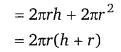 $= 2\pi rh + 2\pi r^2$

$= 2\pi r(h + r)$